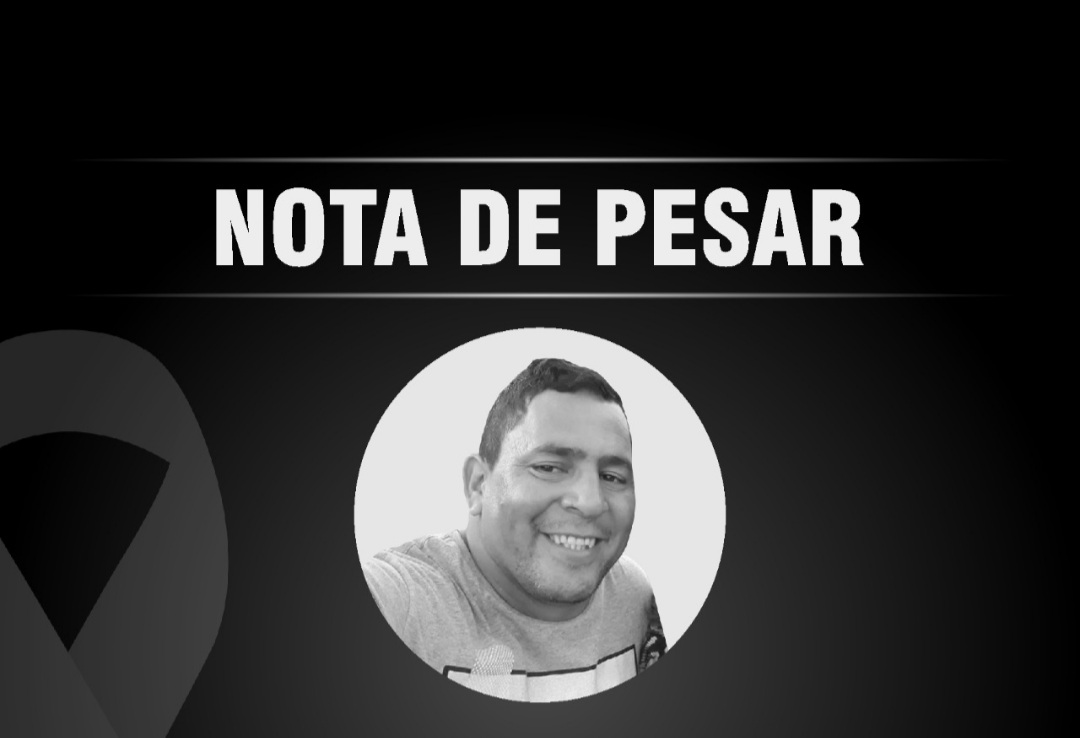 NOTA DE PESAR